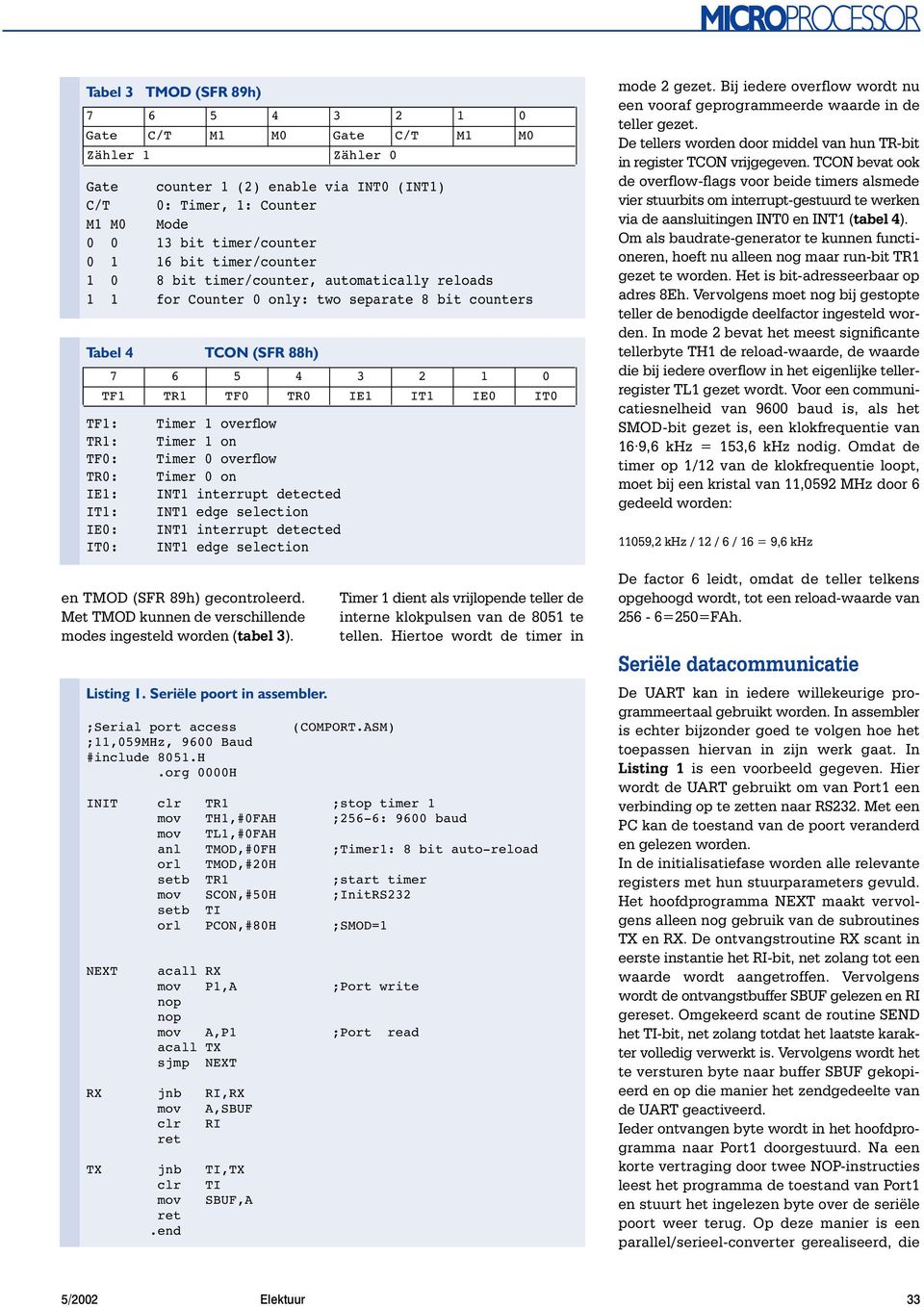 MICROPROCESSOR

Tabel 3 TMOD (SFR 89h)

| 7 | 6 | 5 | 4 | 3 | 2 | 1 | 0 |
|---|---|---|---|---|---|---|---|
| Gate | C/T | M1 | M0 | Gate | C/T | M1 | M0 |
| Zähler 1 | | | | Zähler 0 | | | |

Gate counter 1 (2) enable via INT0 (INT1)
C/T 0: Timer, 1: Counter
M1 M0 Mode
0 0 13 bit timer/counter
0 1 16 bit timer/counter
1 0 8 bit timer/counter, automatically reloads
1 1 for Counter 0 only: two separate 8 bit counters

Tabel 4 TCON (SFR 88h)

| 7 | 6 | 5 | 4 | 3 | 2 | 1 | 0 |
|---|---|---|---|---|---|---|---|
| TF1 | TR1 | TF0 | TR0 | IE1 | IT1 | IE0 | IT0 |

TF1: Timer 1 overflow
TR1: Timer 1 on
TF0: Timer 0 overflow
TR0: Timer 0 on
IE1: INT1 interrupt detected
IT1: INT1 edge selection
IE0: INT1 interrupt detected
IT0: INT1 edge selection

en TMOD (SFR 89h) gecontroleerd. Met TMOD kunnen de verschillende modes ingesteld worden (tabel 3).

Timer 1 dient als vrijlopende teller de interne klokpulsen van de 8051 te tellen. Hiertoe wordt de timer in

Listing 1. Seriële poort in assembler.

;Serial port access (COMPORT.ASM)
;11,059MHz, 9600 Baud
#include 8051.H
.org 0000H

INIT clr TR1 ;stop timer 1
mov TH1,#0FAH ;256-6: 9600 baud
mov TL1,#0FAH
anl TMOD,#0FH ;Timer1: 8 bit auto-reload
orl TMOD,#20H
setb TR1 ;start timer
mov SCON,#50H ;InitRS232
setb TI
orl PCON,#80H ;SMOD=1

NEXT acall RX
mov P1,A ;Port write
nop
nop
mov A,P1 ;Port read
acall TX
sjmp NEXT

RX jnb RI,RX
mov A,SBUF
clr RI
ret

TX jnb TI,TX
clr TI
mov SBUF,A
ret
.end

mode 2 gezet. Bij iedere overflow wordt nu een vooraf geprogrammeerde waarde in de teller gezet.
De tellers worden door middel van hun TR-bit in register TCON vrijgegeven. TCON bevat ook de overflow-flags voor beide timers alsmede vier stuurbits om interrupt-gestuurd te werken via de aansluitingen INT0 en INT1 (tabel 4).
Om als baudrate-generator te kunnen functioneren, hoeft nu alleen nog maar run-bit TR1 gezet te worden. Het is bit-adresseerbaar op adres 8Eh. Vervolgens moet nog bij gestopte teller de benodigde deelfactor ingesteld worden. In mode 2 bevat het meest significante tellerbyte TH1 de reload-waarde, de waarde die bij iedere overflow in het eigenlijke tellerregister TL1 gezet wordt. Voor een communicatiesnelheid van 9600 baud is, als het SMOD-bit gezet is, een klokfrequentie van 16·9,6 kHz = 153,6 kHz nodig. Omdat de timer op 1/12 van de klokfrequentie loopt, moet bij een kristal van 11,0592 MHz door 6 gedeeld worden:

11059,2 kHz / 12 / 6 / 16 = 9,6 kHz

De factor 6 leidt, omdat de teller telkens opgehoogd wordt, tot een reload-waarde van 256 - 6=250=FAh.

Seriële datacommunicatie

De UART kan in iedere willekeurige programmeertaal gebruikt worden. In assembler is echter bijzonder goed te volgen hoe het toepassen hiervan in zijn werk gaat. In Listing 1 is een voorbeeld gegeven. Hier wordt de UART gebruikt om van Port1 een verbinding op te zetten naar RS232. Met een PC kan de toestand van de poort veranderd en gelezen worden.
In de initialisatiefase worden alle relevante registers met hun stuurparameters gevuld. Het hoofdprogramma NEXT maakt vervolgens alleen nog gebruik van de subroutines TX en RX. De ontvangstroutine RX scant in eerste instantie het RI-bit, net zolang tot een waarde wordt aangetroffen. Vervolgens wordt de ontvangstbuffer SBUF gelezen en RI gereset. Omgekeerd scant de routine SEND het TI-bit, net zolang totdat het laatste karakter volledig verwerkt is. Vervolgens wordt het te versturen byte naar buffer SBUF gekopieerd en op die manier het zendgedeelte van de UART geactiveerd.
Ieder ontvangen byte wordt in het hoofdprogramma naar Port1 doorgestuurd. Na een korte vertraging door twee NOP-instructies leest het programma de toestand van Port1 en stuurt het ingelezen byte over de seriële poort weer terug. Op deze manier is een parallel/serieel-converter gerealiseerd, die

5/2002 Elektuur 33